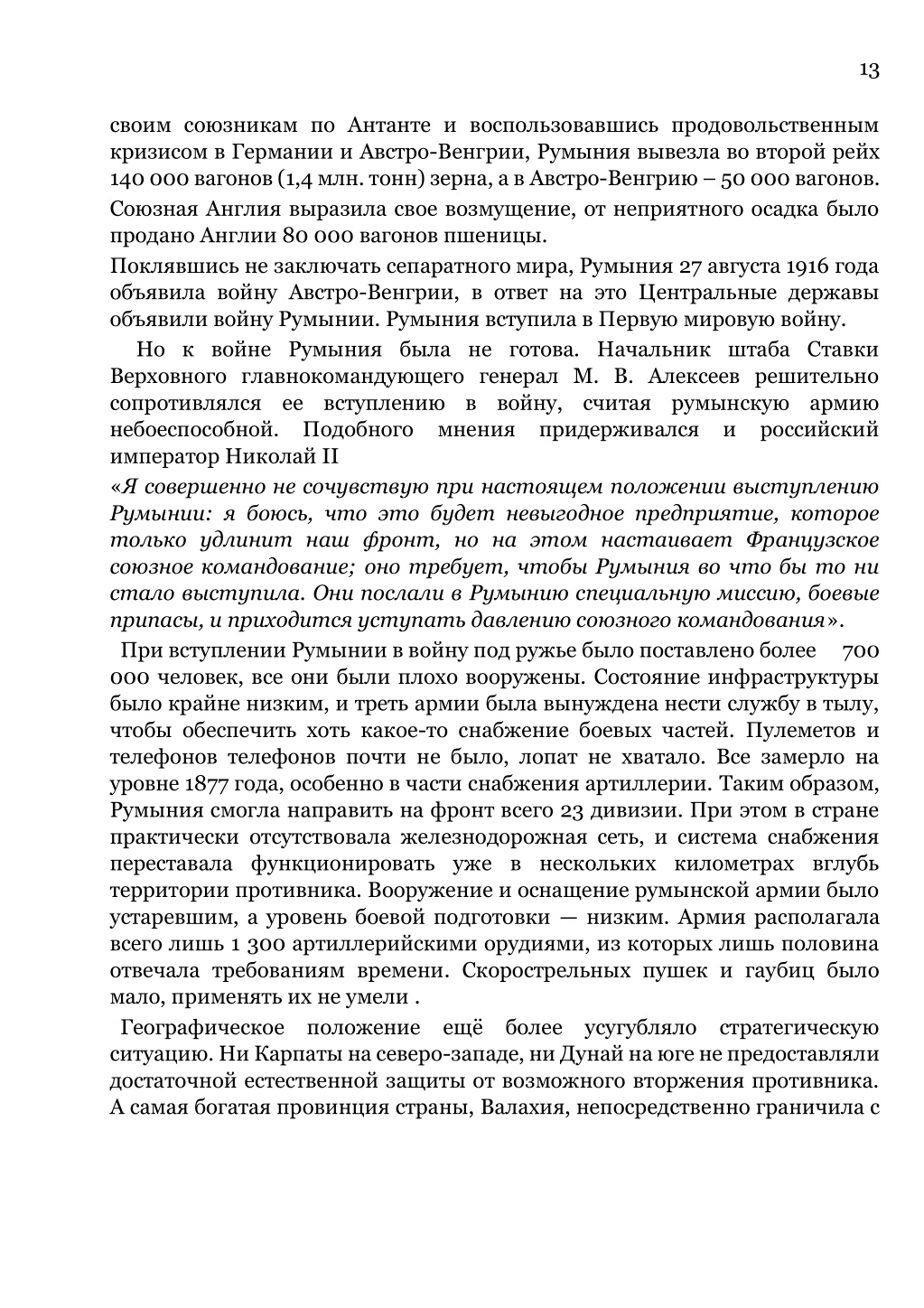 13

своим союзникам по Антанте и воспользовавшись продовольственным кризисом в Германии и Австро-Венгрии, Румыния вывезла во второй рейх 140 000 вагонов (1,4 млн. тонн) зерна, а в Австро-Венгрию – 50 000 вагонов. Союзная Англия выразила свое возмущение, от неприятного осадка было продано Англии 80 000 вагонов пшеницы.

Поклявшись не заключать сепаратного мира, Румыния 27 августа 1916 года объявила войну Австро-Венгрии, в ответ на это Центральные державы объявили войну Румынии. Румыния вступила в Первую мировую войну.

Но к войне Румыния была не готова. Начальник штаба Ставки Верховного главнокомандующего генерал М. В. Алексеев решительно сопротивлялся ее вступлению в войну, считая румынскую армию небоеспособной. Подобного мнения придерживался и российский император Николай II

«Я совершенно не сочувствую при настоящем положении выступлению Румынии: я боюсь, что это будет невыгодное предприятие, которое только удлинит наш фронт, но на этом настаивает Французское союзное командование; оно требует, чтобы Румыния во что бы то ни стало выступила. Они послали в Румынию специальную миссию, боевые припасы, и приходится уступать давлению союзного командования».

При вступлении Румынии в войну под ружье было поставлено более 700 000 человек, все они были плохо вооружены. Состояние инфраструктуры было крайне низким, и треть армии была вынуждена нести службу в тылу, чтобы обеспечить хоть какое-то снабжение боевых частей. Пулеметов и телефонов телефонов почти не было, лопат не хватало. Все замерло на уровне 1877 года, особенно в части снабжения артиллерии. Таким образом, Румыния смогла направить на фронт всего 23 дивизии. При этом в стране практически отсутствовала железнодорожная сеть, и система снабжения переставала функционировать уже в нескольких километрах вглубь территории противника. Вооружение и оснащение румынской армии было устаревшим, а уровень боевой подготовки — низким. Армия располагала всего лишь 1 300 артиллерийскими орудиями, из которых лишь половина отвечала требованиям времени. Скорострельных пушек и гаубиц было мало, применять их не умели .

Географическое положение ещё более усугубляло стратегическую ситуацию. Ни Карпаты на северо-западе, ни Дунай на юге не предоставляли достаточной естественной защиты от возможного вторжения противника. А самая богатая провинция страны, Валахия, непосредственно граничила с